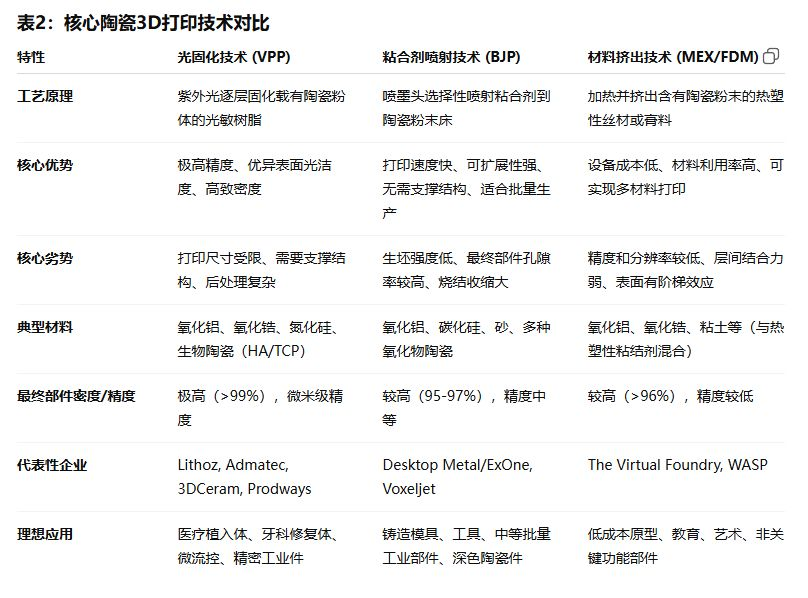 表2：核心陶瓷3D打印技术对比

| 特性 | 光固化技术 (VPP) | 粘合剂喷射技术 (BJP) | 材料挤出技术 (MEX/FDM) |
|---|---|---|---|
| 工艺原理 | 紫外光逐层固化载有陶瓷粉体的光敏树脂 | 喷墨头选择性喷射粘合剂到陶瓷粉末床 | 加热并挤出含有陶瓷粉末的热塑性丝材或膏料 |
| 核心优势 | 极高精度、优异表面光洁度、高致密度 | 打印速度快、可扩展性强、无需支撑结构、适合批量生产 | 设备成本低、材料利用率高、可实现多材料打印 |
| 核心劣势 | 打印尺寸受限、需要支撑结构、后处理复杂 | 生坯强度低、最终部件孔隙率较高、烧结收缩大 | 精度和分辨率较低、层间结合力弱、表面有阶梯效应 |
| 典型材料 | 氧化铝、氧化锆、氮化硅、生物陶瓷（HA/TCP） | 氧化铝、碳化硅、砂、多种氧化物陶瓷 | 氧化铝、氧化锆、粘土等（与热塑性粘结剂混合） |
| 最终部件密度/精度 | 极高（>99%），微米级精度 | 较高（95-97%），精度中等 | 较高（>96%），精度较低 |
| 代表性企业 | Lithoz, Admatec, 3DCeram, Prodways | Desktop Metal/ExOne, Voxeljet | The Virtual Foundry, WASP |
| 理想应用 | 医疗植入体、牙科修复体、微流控、精密工业件 | 铸造模具、工具、中等批量工业部件、深色陶瓷件 | 低成本原型、教育、艺术、非关键功能部件 |